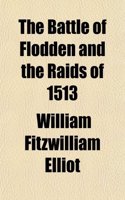 The Battle of Flodden and the Raids of 1513

William Fitzwilliam Elliot